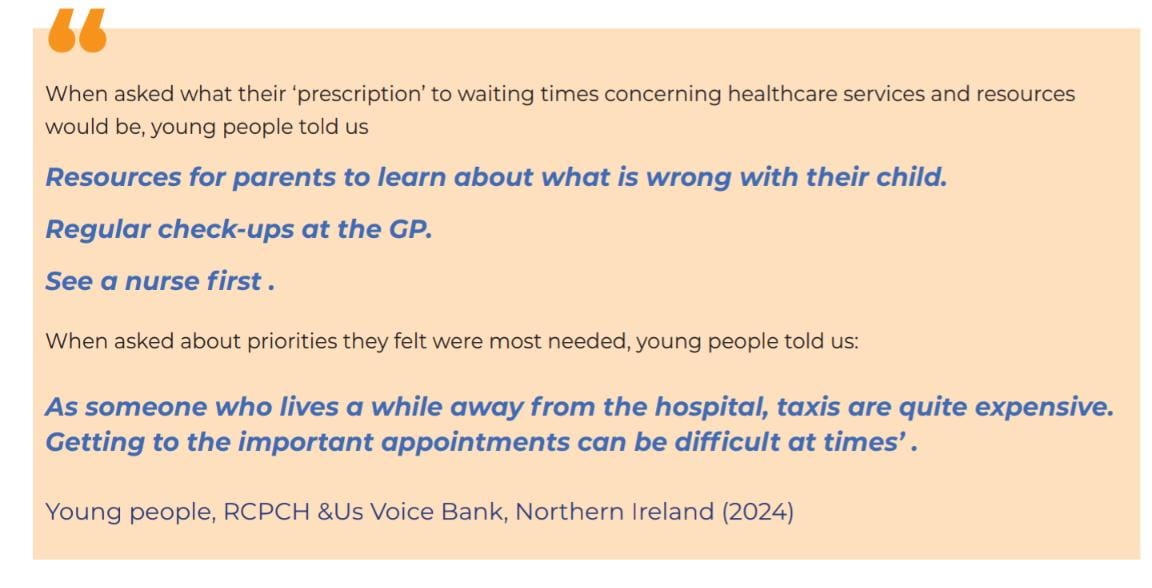 “

When asked what their ‘prescription’ to waiting times concerning healthcare services and resources would be, young people told us

Resources for parents to learn about what is wrong with their child.

Regular check-ups at the GP.

See a nurse first .

When asked about priorities they felt were most needed, young people told us:

As someone who lives a while away from the hospital, taxis are quite expensive. Getting to the important appointments can be difficult at times’ .

Young people, RCPCH &Us Voice Bank, Northern Ireland (2024)